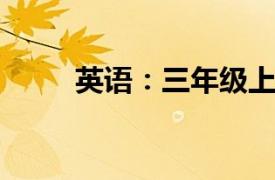 英语：三年级上